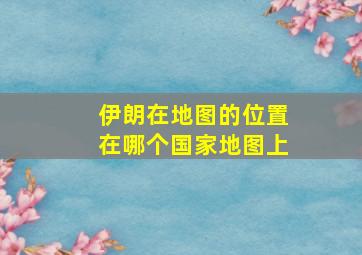 伊朗在地图的位置
在哪个国家地图上